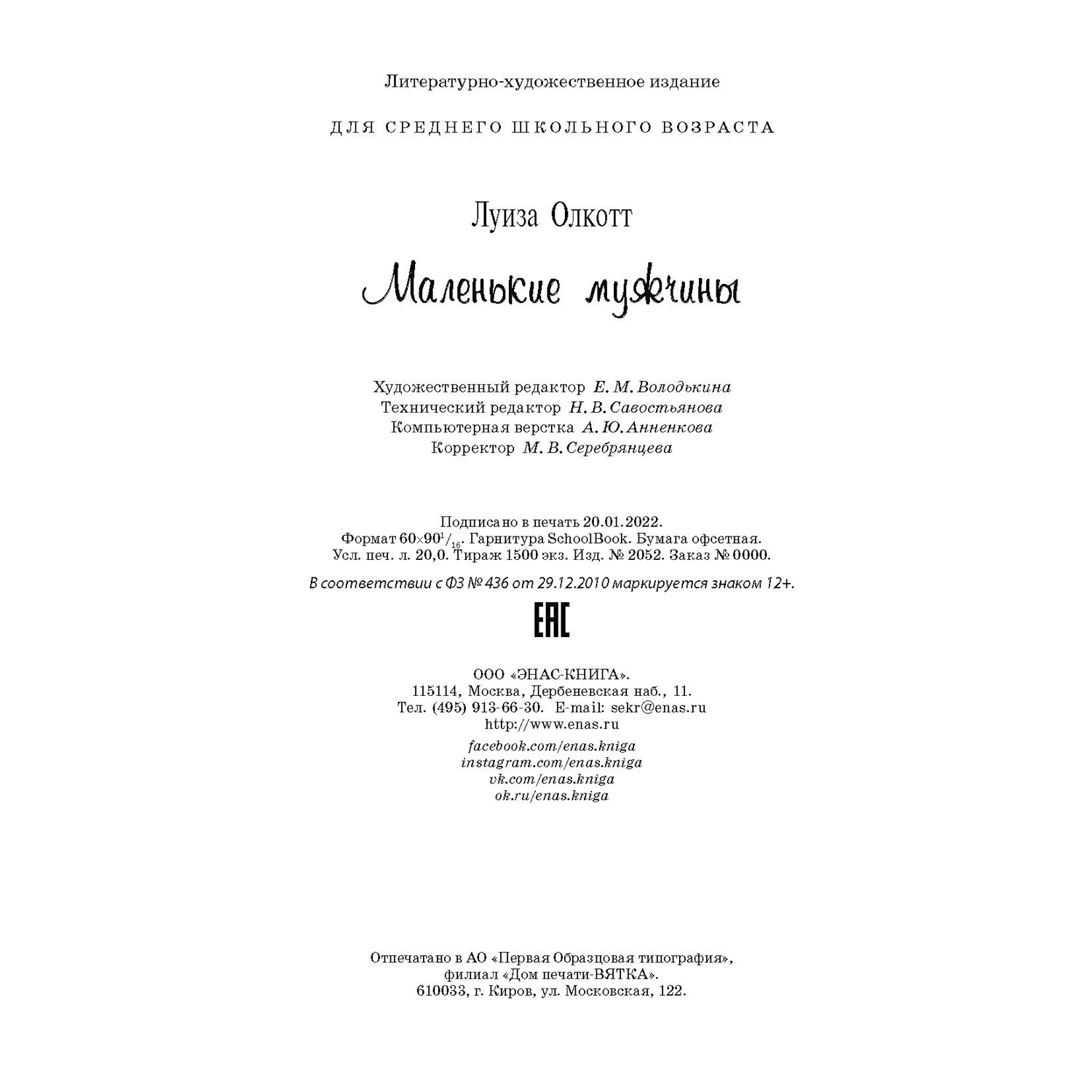 Литературно-художественное издание

ДЛЯ СРЕДНЕГО ШКОЛЬНОГО ВОЗРАСТА

Луиза Олкотт

Маленькие мужчины

Художественный редактор Е. М. Володькина
Технический редактор Н. В. Савостьянова
Компьютерная верстка А. Ю. Анненкова
Корректор М. В. Серебрянцева

Подписано в печать 20.01.2022.
Формат $60\times90^1/_{16}$. Гарнитура SchoolBook. Бумага офсетная.
Усл. печ. л. 20,0. Тираж 1500 экз. Изд. № 2052. Заказ № 0000.

В соответствии с ФЗ № 436 от 29.12.2010 маркируется знаком 12+.

EAC

ООО «ЭНАС-КНИГА».
115114, Москва, Дербеневская наб., 11.
Тел. (495) 913-66-30. E-mail: sekr@enas.ru
http://www.enas.ru

facebook.com/enas.kniga
instagram.com/enas.kniga
vk.com/enas.kniga
ok.ru/enas.kniga

Отпечатано в АО «Первая Образцовая типография»,
филиал «Дом печати-ВЯТКА».
610033, г. Киров, ул. Московская, 122.